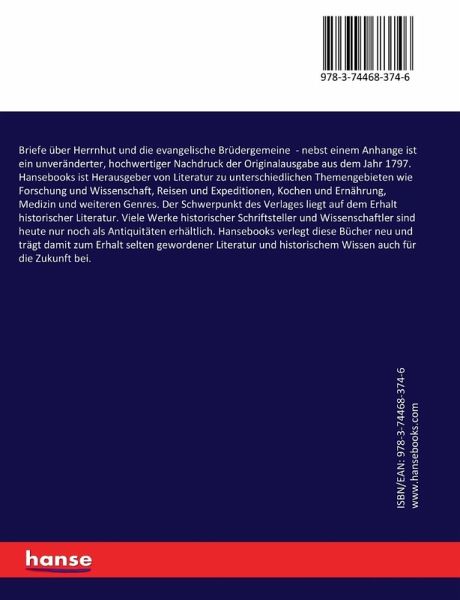 978-3-74468-374-6

Briefe über Herrnhut und die evangelische Brüdergemeine - nebst einem Anhange ist ein unveränderter, hochwertiger Nachdruck der Originalausgabe aus dem Jahr 1797. Hansebooks ist Herausgeber von Literatur zu unterschiedlichen Themengebieten wie Forschung und Wissenschaft, Reisen und Expeditionen, Kochen und Ernährung, Medizin und weiteren Genres. Der Schwerpunkt des Verlages liegt auf dem Erhalt historischer Literatur. Viele Werke historischer Schriftsteller und Wissenschaftler sind heute nur noch als Antiquitäten erhältlich. Hansebooks verlegt diese Bücher neu und trägt damit zum Erhalt selten gewordener Literatur und historischem Wissen auch für die Zukunft bei.

ISBN/EAN: 978-3-74468-374-6
www.hansebooks.com

hanse